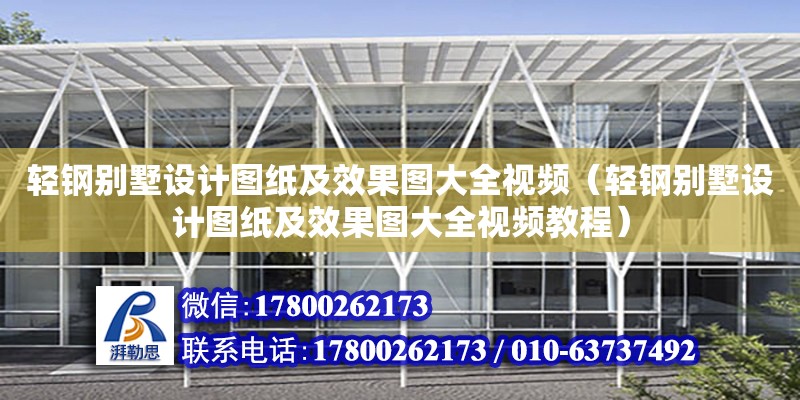 轻钢别墅设计图纸及效果图大全视频（轻钢别墅设计图纸及效果图大全视频教程）

湃勒思

微信:17800262173

联系电话:17800262173 / 010-63737492